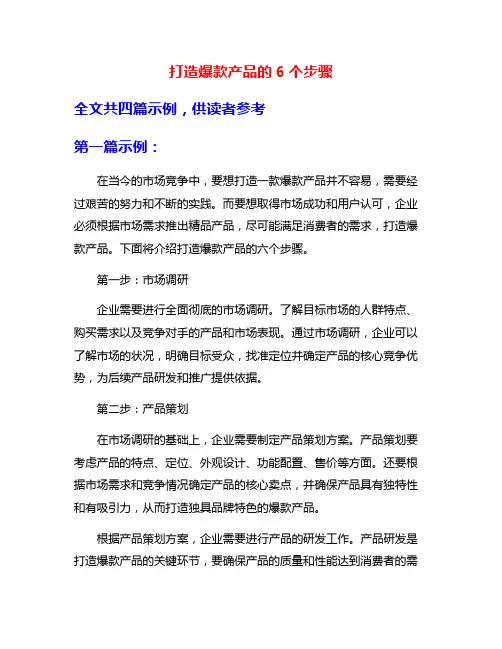 打造爆款产品的 6 个步骤

全文共四篇示例，供读者参考

第一篇示例：

在当今的市场竞争中，要想打造一款爆款产品并不容易，需要经过艰苦的努力和不断的实践。而要想取得市场成功和用户认可，企业必须根据市场需求推出精品产品，尽可能满足消费者的需求，打造爆款产品。下面将介绍打造爆款产品的六个步骤。

第一步：市场调研

企业需要进行全面彻底的市场调研。了解目标市场的人群特点、购买需求以及竞争对手的产品和市场表现。通过市场调研，企业可以了解市场的状况，明确目标受众，找准定位并确定产品的核心竞争优势，为后续产品研发和推广提供依据。

第二步：产品策划

在市场调研的基础上，企业需要制定产品策划方案。产品策划要考虑产品的特点、定位、外观设计、功能配置、售价等方面。还要根据市场需求和竞争情况确定产品的核心卖点，并确保产品具有独特性和有吸引力，从而打造独具品牌特色的爆款产品。

根据产品策划方案，企业需要进行产品的研发工作。产品研发是打造爆款产品的关键环节，要确保产品的质量和性能达到消费者的需